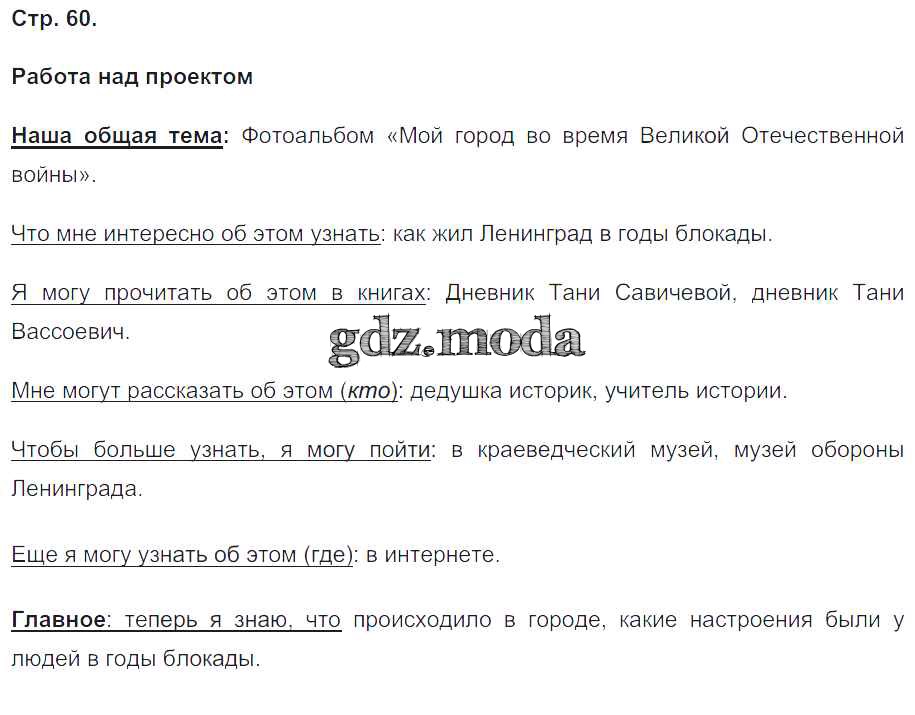 Стр. 60.

Работа над проектом

Наша общая тема: Фотоальбом «Мой город во время Великой Отечественной войны».

Что мне интересно об этом узнать: как жил Ленинград в годы блокады.

Я могу прочитать об этом в книгах: Дневник Тани Савичевой, дневник Тани Вассоевич.

gdz.moda

Мне могут рассказать об этом (кто): дедушка историк, учитель истории.

Чтобы больше узнать, я могу пойти: в краеведческий музей, музей обороны Ленинграда.

Еще я могу узнать об этом (где): в интернете.

Главное: теперь я знаю, что происходило в городе, какие настроения были у людей в годы блокады.